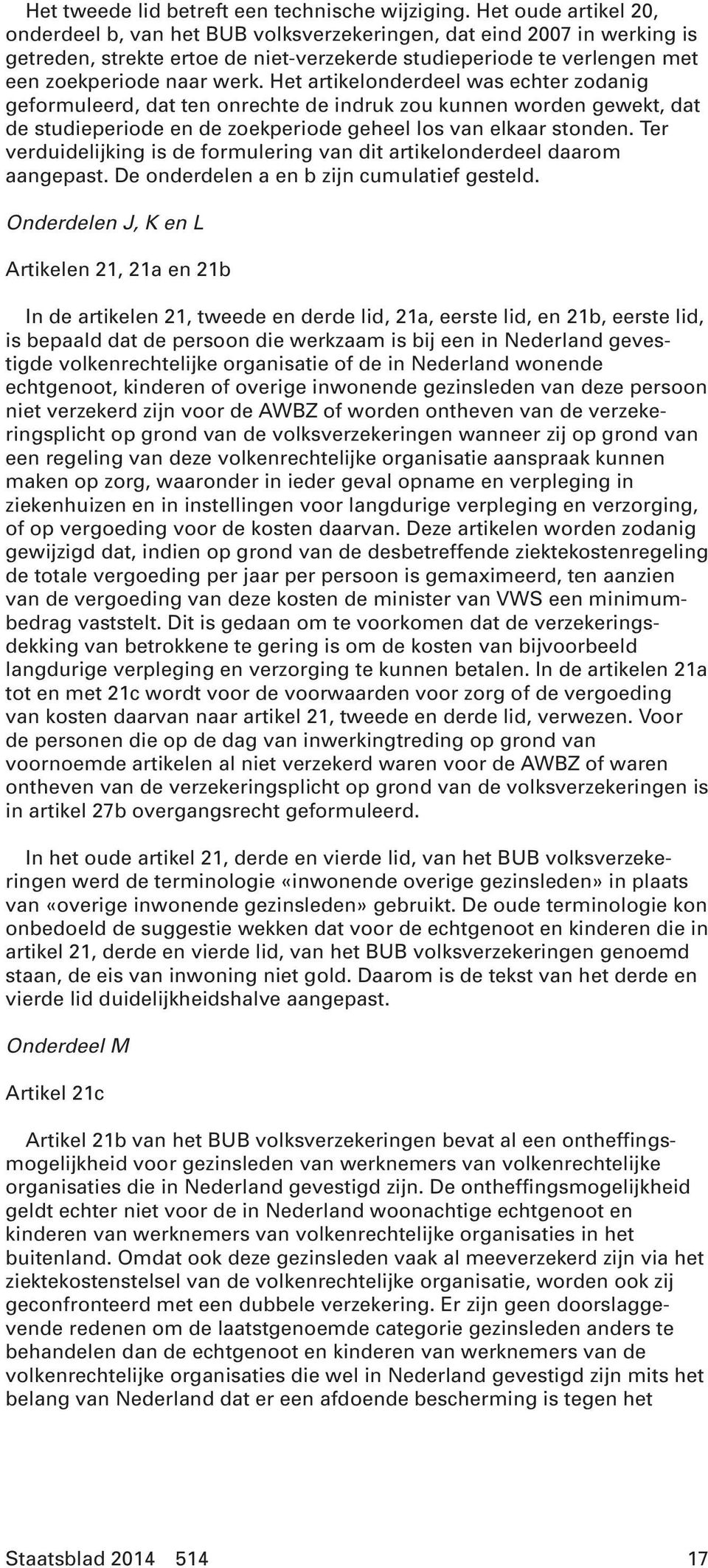 Het tweede lid betreft een technische wijziging. Het oude artikel 20, onderdeel b, van het BUB volksverzekeringen, dat eind 2007 in werking is getreden, strekte ertoe de niet-verzekerde studieperiode te verlengen met een zoekperiode naar werk. Het artikelonderdeel was echter zodanig geformuleerd, dat ten onrechte de indruk zou kunnen worden gewekt, dat de studieperiode en de zoekperiode geheel los van elkaar stonden. Ter verduidelijking is de formulering van dit artikelonderdeel daarom aangepast. De onderdelen a en b zijn cumulatief gesteld.

Onderdelen J, K en L

Artikelen 21, 21a en 21b

In de artikelen 21, tweede en derde lid, 21a, eerste lid, en 21b, eerste lid, is bepaald dat de persoon die werkzaam is bij een in Nederland gevestigde volkenrechtelijke organisatie of de in Nederland wonende echtgenoot, kinderen of overige inwonende gezinsleden van deze persoon niet verzekerd zijn voor de AWBZ of worden ontheven van de verzekeringsplicht op grond van de volksverzekeringen wanneer zij op grond van een regeling van deze volkenrechtelijke organisatie aanspraak kunnen maken op zorg, waaronder in ieder geval opname en verpleging in ziekenhuizen en in instellingen voor langdurige verpleging en verzorging, of op vergoeding voor de kosten daarvan. Deze artikelen worden zodanig gewijzigd dat, indien op grond van de desbetreffende ziektekostenregeling de totale vergoeding per jaar per persoon is gemaximeerd, ten aanzien van de vergoeding van deze kosten de minister van VWS een minimumbedrag vaststelt. Dit is gedaan om te voorkomen dat de verzekeringsdekking van betrokkene te gering is om de kosten van bijvoorbeeld langdurige verpleging en verzorging te kunnen betalen. In de artikelen 21a tot en met 21c wordt voor de voorwaarden voor zorg of de vergoeding van kosten daarvan naar artikel 21, tweede en derde lid, verwezen. Voor de personen die op de dag van inwerkingtreding op grond van voornoemde artikelen al niet verzekerd waren voor de AWBZ of waren ontheven van de verzekeringsplicht op grond van de volksverzekeringen is in artikel 27b overgangsrecht geformuleerd.

In het oude artikel 21, derde en vierde lid, van het BUB volksverzekeringen werd de terminologie «inwonende overige gezinsleden» in plaats van «overige inwonende gezinsleden» gebruikt. De oude terminologie kon onbedoeld de suggestie wekken dat voor de echtgenoot en kinderen die in artikel 21, derde en vierde lid, van het BUB volksverzekeringen genoemd staan, de eis van inwoning niet gold. Daarom is de tekst van het derde en vierde lid duidelijkheidshalve aangepast.

Onderdeel M

Artikel 21c

Artikel 21b van het BUB volksverzekeringen bevat al een ontheffingsmogelijkheid voor gezinsleden van werknemers van volkenrechtelijke organisaties die in Nederland gevestigd zijn. De ontheffingsmogelijkheid geldt echter niet voor de in Nederland woonachtige echtgenoot en kinderen van werknemers van volkenrechtelijke organisaties in het buitenland. Omdat ook deze gezinsleden vaak al meeverzekerd zijn via het ziektekostenstelsel van de volkenrechtelijke organisatie, worden ook zij geconfronteerd met een dubbele verzekering. Er zijn geen doorslaggevende redenen om de laatstgenoemde categorie gezinsleden anders te behandelen dan de echtgenoot en kinderen van werknemers van de volkenrechtelijke organisaties die wel in Nederland gevestigd zijn mits het belang van Nederland dat er een afdoende bescherming is tegen het

Staatsblad 2014 514 17